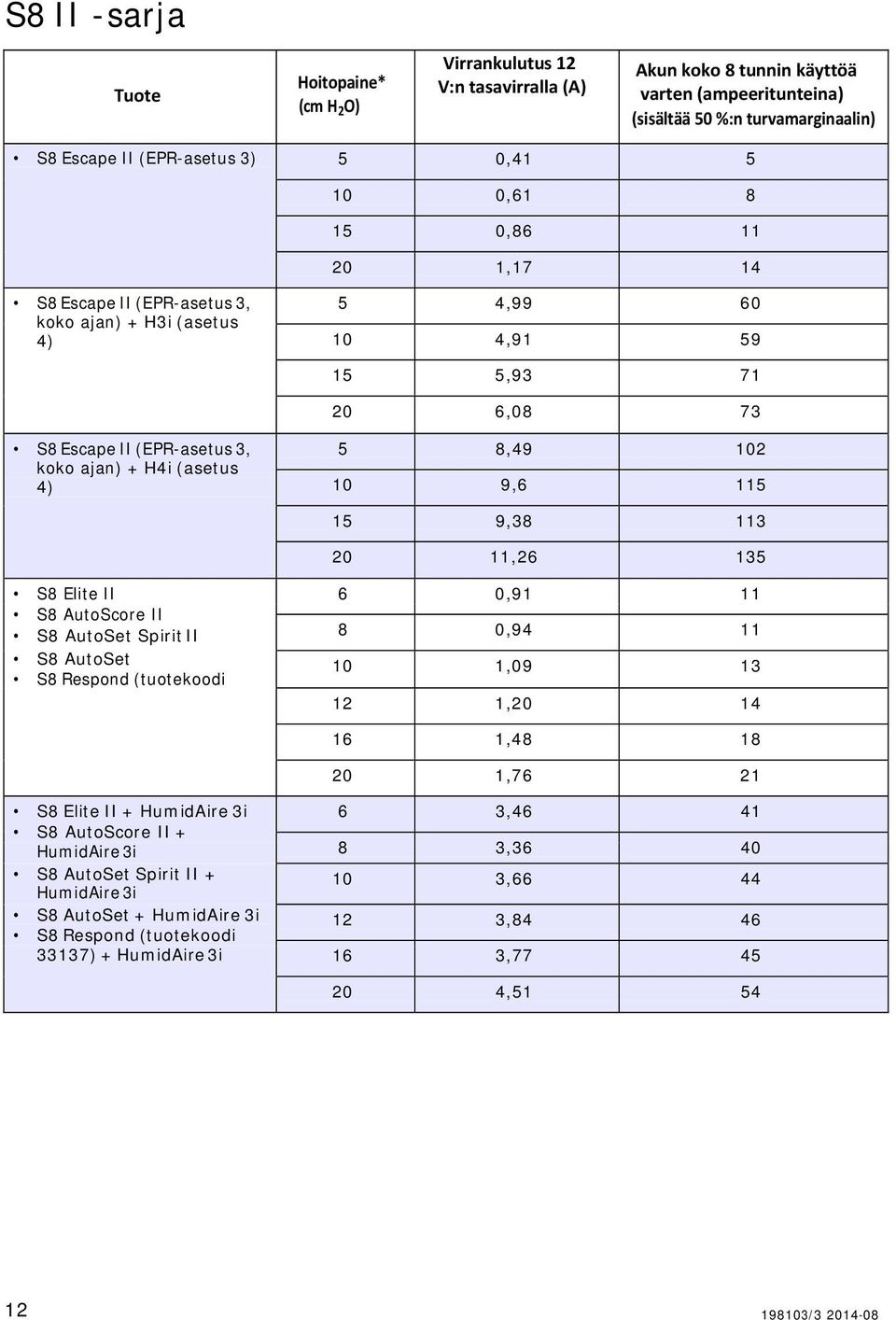 S8 II -sarja

| Tuote | Hoitopaine* (cm $H_2O$) | Virrankulutus 12 V:n tasavirralla (A) | Akun koko 8 tunnin käyttöä varten (ampeeritunteina) (sisältää 50 %:n turvamarginaalin) |
|---|---|---|---|
| • S8 Escape II (EPR-asetus 3) | 5 | 0,41 | 5 |
| | 10 | 0,61 | 8 |
| | 15 | 0,86 | 11 |
| | 20 | 1,17 | 14 |
| • S8 Escape II (EPR-asetus 3, koko ajan) + H3i (asetus 4) | 5 | 4,99 | 60 |
| | 10 | 4,91 | 59 |
| | 15 | 5,93 | 71 |
| | 20 | 6,08 | 73 |
| • S8 Escape II (EPR-asetus 3, koko ajan) + H4i (asetus 4) | 5 | 8,49 | 102 |
| | 10 | 9,6 | 115 |
| | 15 | 9,38 | 113 |
| | 20 | 11,26 | 135 |
| • S8 Elite II • S8 AutoScore II • S8 AutoSet Spirit II • S8 AutoSet • S8 Respond (tuotekoodi | 6 | 0,91 | 11 |
| | 8 | 0,94 | 11 |
| | 10 | 1,09 | 13 |
| | 12 | 1,20 | 14 |
| | 16 | 1,48 | 18 |
| | 20 | 1,76 | 21 |
| • S8 Elite II + HumidAire 3i • S8 AutoScore II + HumidAire 3i • S8 AutoSet Spirit II + HumidAire 3i • S8 AutoSet + HumidAire 3i • S8 Respond (tuotekoodi 33137) + HumidAire 3i | 6 | 3,46 | 41 |
| | 8 | 3,36 | 40 |
| | 10 | 3,66 | 44 |
| | 12 | 3,84 | 46 |
| | 16 | 3,77 | 45 |
| | 20 | 4,51 | 54 |

12

198103/3 2014-08